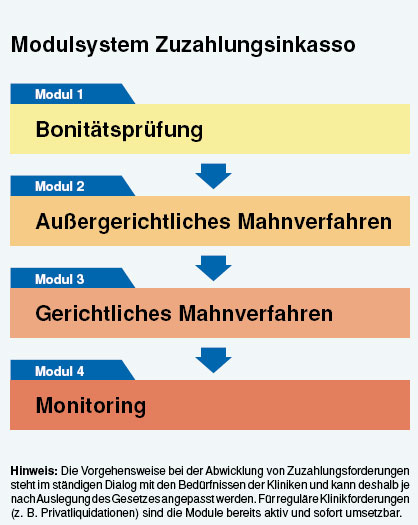 Modulsystem Zuzahlungsinkasso

Modul 1

Bonitätsprüfung

Modul 2

Außergerichtliches Mahnverfahren

Modul 3

Gerichtliches Mahnverfahren

Modul 4

Monitoring

Hinweis: Die Vorgehensweise bei der Abwicklung von Zuzahlungsforderungen steht im ständigen Dialog mit den Bedürfnissen der Kliniken und kann deshalb je nach Auslegung des Gesetzes angepasst werden. Für reguläre Klinikforderungen (z. B. Privatliquidationen) sind die Module bereits aktiv und sofort umsetzbar.